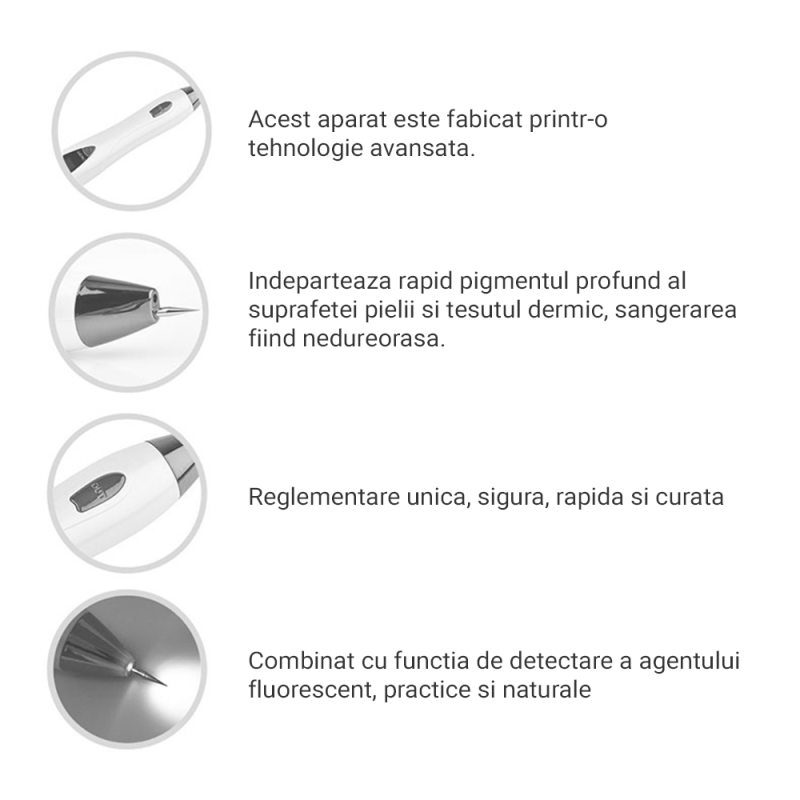 Acest aparat este fabicat printr-o tehnologie avansata.

Indeparteaza rapid pigmentul profund al suprafetei pielii si tesutul dermic, sangerarea fiind nedureorasa.

Reglementare unica, sigura, rapida si curata

Combinat cu functia de detectare a agentului fluorescent, practice si naturale